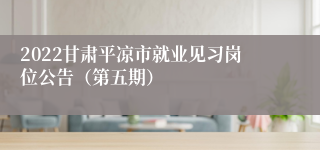 2022甘肃平凉市就业见习岗位公告（第五期）